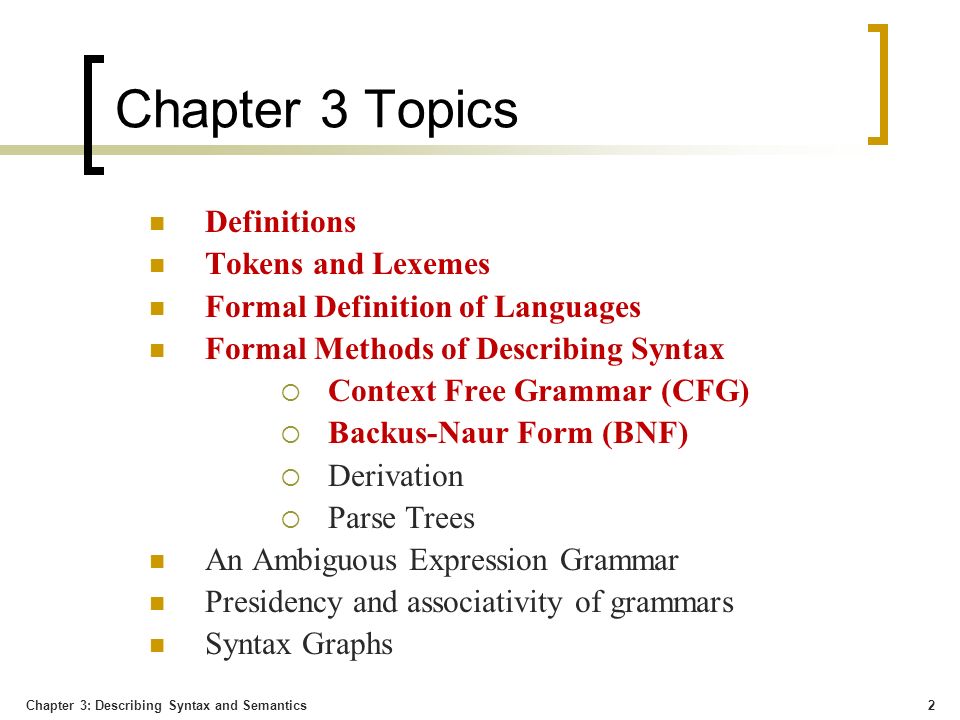 Chapter 3 Topics

- Definitions
- Tokens and Lexemes
- Formal Definition of Languages
- Formal Methods of Describing Syntax
  - Context Free Grammar (CFG)
  - Backus-Naur Form (BNF)
  - Derivation
  - Parse Trees
- An Ambiguous Expression Grammar
- Presidency and associativity of grammars
- Syntax Graphs

Chapter 3: Describing Syntax and Semantics

2